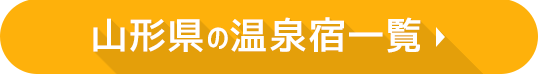 山形県の温泉宿一覧